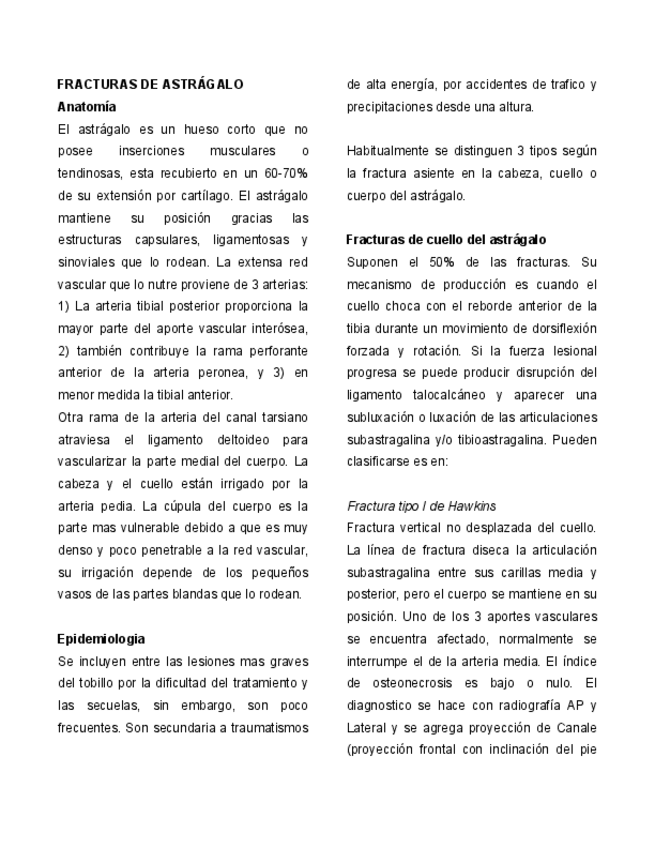 FRACTURAS DE ASTRÁGALO

Anatomía

El astrágalo es un hueso corto que no posee inserciones musculares o tendinosas, esta recubierto en un 60-70% de su extensión por cartílago. El astrágalo mantiene su posición gracias las estructuras capsulares, ligamentosas y sinoviales que lo rodean. La extensa red vascular que lo nutre proviene de 3 arterias: 1) La arteria tibial posterior proporciona la mayor parte del aporte vascular interósea, 2) también contribuye la rama perforante anterior de la arteria peronea, y 3) en menor medida la tibial anterior.

Otra rama de la arteria del canal tarsiano atraviesa el ligamento deltoideo para vascularizar la parte medial del cuerpo. La cabeza y el cuello están irrigado por la arteria pedia. La cúpula del cuerpo es la parte mas vulnerable debido a que es muy denso y poco penetrable a la red vascular, su irrigación depende de los pequeños vasos de las partes blandas que lo rodean.

Epidemiologia

Se incluyen entre las lesiones mas graves del tobillo por la dificultad del tratamiento y las secuelas, sin embargo, son poco frecuentes. Son secundaria a traumatismos de alta energía, por accidentes de trafico y precipitaciones desde una altura.

Habitualmente se distinguen 3 tipos según la fractura asiente en la cabeza, cuello o cuerpo del astrágalo.

Fracturas de cuello del astrágalo

Suponen el 50% de las fracturas. Su mecanismo de producción es cuando el cuello choca con el reborde anterior de la tibia durante un movimiento de dorsiflexión forzada y rotación. Si la fuerza lesional progresa se puede producir disrupción del ligamento talocalcáneo y aparecer una subluxación o luxación de las articulaciones subastragalina y/o tibioastragalina. Pueden clasificarse es en:

Fractura tipo I de Hawkins

Fractura vertical no desplazada del cuello. La línea de fractura diseca la articulación subastragalina entre sus carillas media y posterior, pero el cuerpo se mantiene en su posición. Uno de los 3 aportes vasculares se encuentra afectado, normalmente se interrumpe el de la arteria media. El índice de osteonecrosis es bajo o nulo. El diagnostico se hace con radiografía AP y Lateral y se agrega proyección de Canale (proyección frontal con inclinación del pie